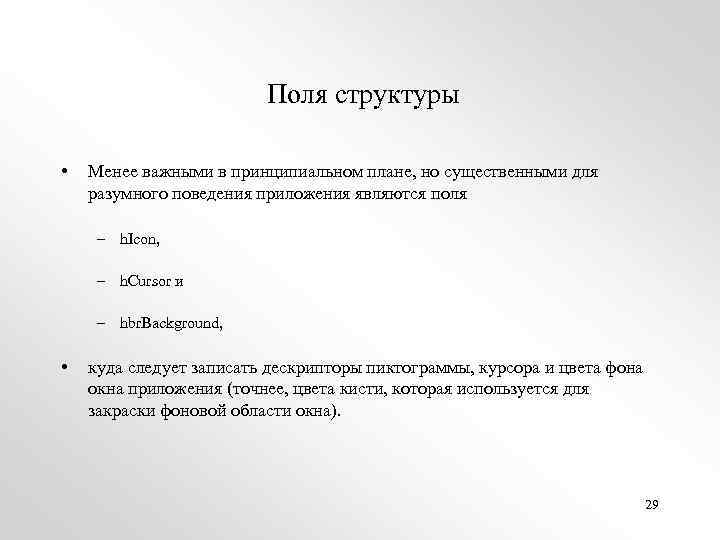 Поля структуры

• Менее важными в принципиальном плане, но существенными для разумного поведения приложения являются поля

– hIcon,

– hCursor и

– hbrBackground,

• куда следует записать дескрипторы пиктограммы, курсора и цвета фона окна приложения (точнее, цвета кисти, которая используется для закраски фоновой области окна).

29